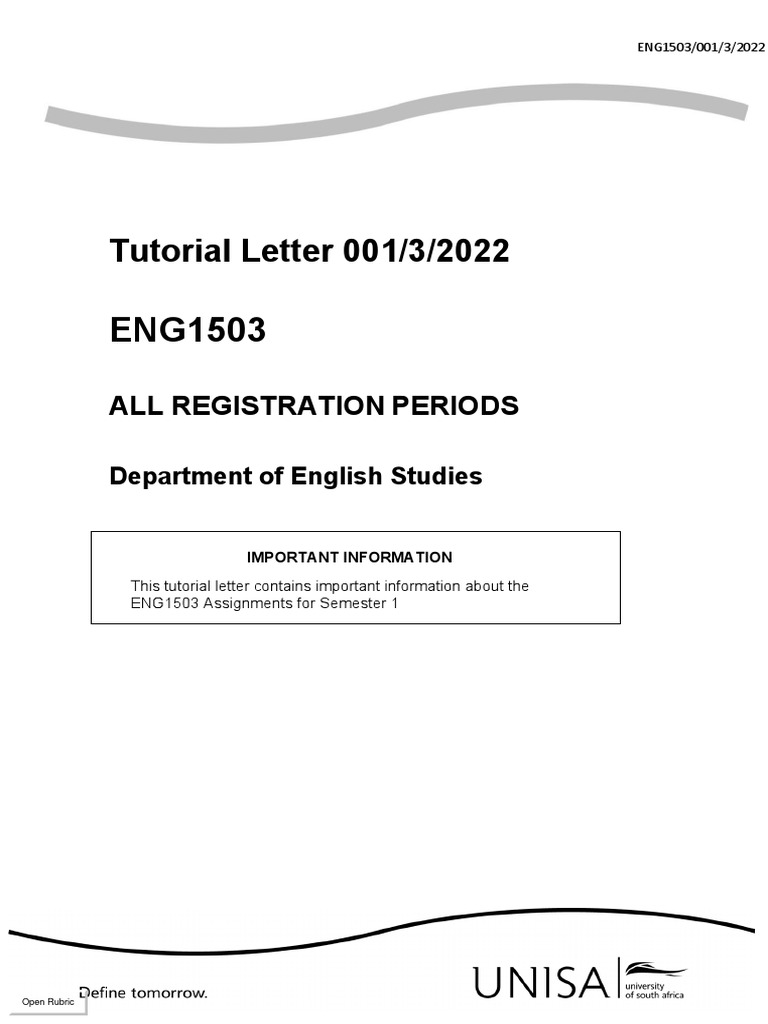 ENG1503/001/3/2022

Tutorial Letter 001/3/2022

ENG1503

ALL REGISTRATION PERIODS

Department of English Studies

IMPORTANT INFORMATION

This tutorial letter contains important information about the ENG1503 Assignments for Semester 1

Open Rubric

Define tomorrow.

UNISA university of south africa